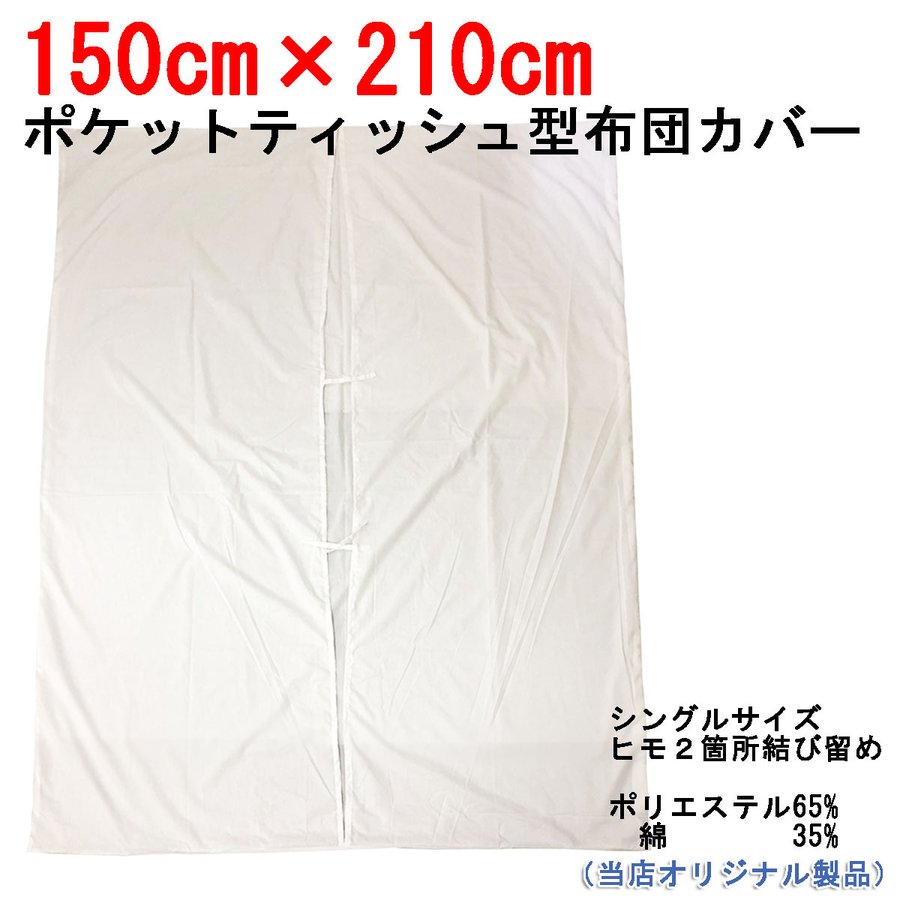 150cm×210cm
ポケットティッシュ型布団カバー

シングルサイズ
ヒモ２箇所結び留め

ポリエステル65%
綿 35%
（当店オリジナル製品）